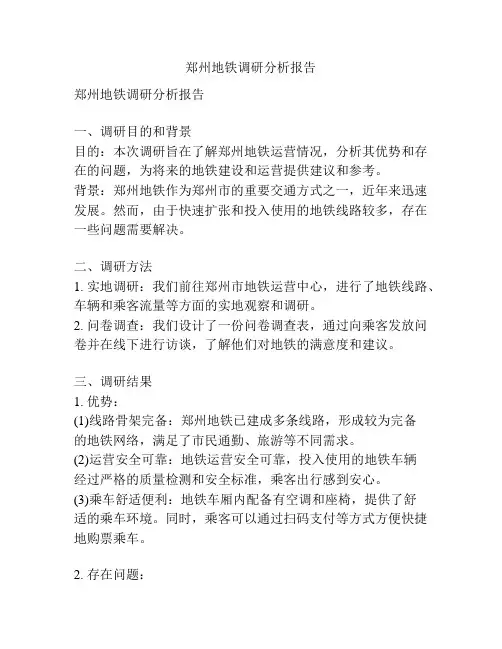 郑州地铁调研分析报告

郑州地铁调研分析报告

一、调研目的和背景
目的：本次调研旨在了解郑州地铁运营情况，分析其优势和存在的问题，为将来的地铁建设和运营提供建议和参考。
背景：郑州地铁作为郑州市的重要交通方式之一，近年来迅速发展。然而，由于快速扩张和投入使用的地铁线路较多，存在一些问题需要解决。

二、调研方法
1. 实地调研：我们前往郑州市地铁运营中心，进行了地铁线路、车辆和乘客流量等方面的实地观察和调研。
2. 问卷调查：我们设计了一份问卷调查表，通过向乘客发放问卷并在线下进行访谈，了解他们对地铁的满意度和建议。

三、调研结果
1. 优势：
(1)线路骨架完备：郑州地铁已建成多条线路，形成较为完备的地铁网络，满足了市民通勤、旅游等不同需求。
(2)运营安全可靠：地铁运营安全可靠，投入使用的地铁车辆经过严格的质量检测和安全标准，乘客出行感到安心。
(3)乘车舒适便利：地铁车厢内配备有空调和座椅，提供了舒适的乘车环境。同时，乘客可以通过扫码支付等方式方便快捷地购票乘车。

2. 存在问题：